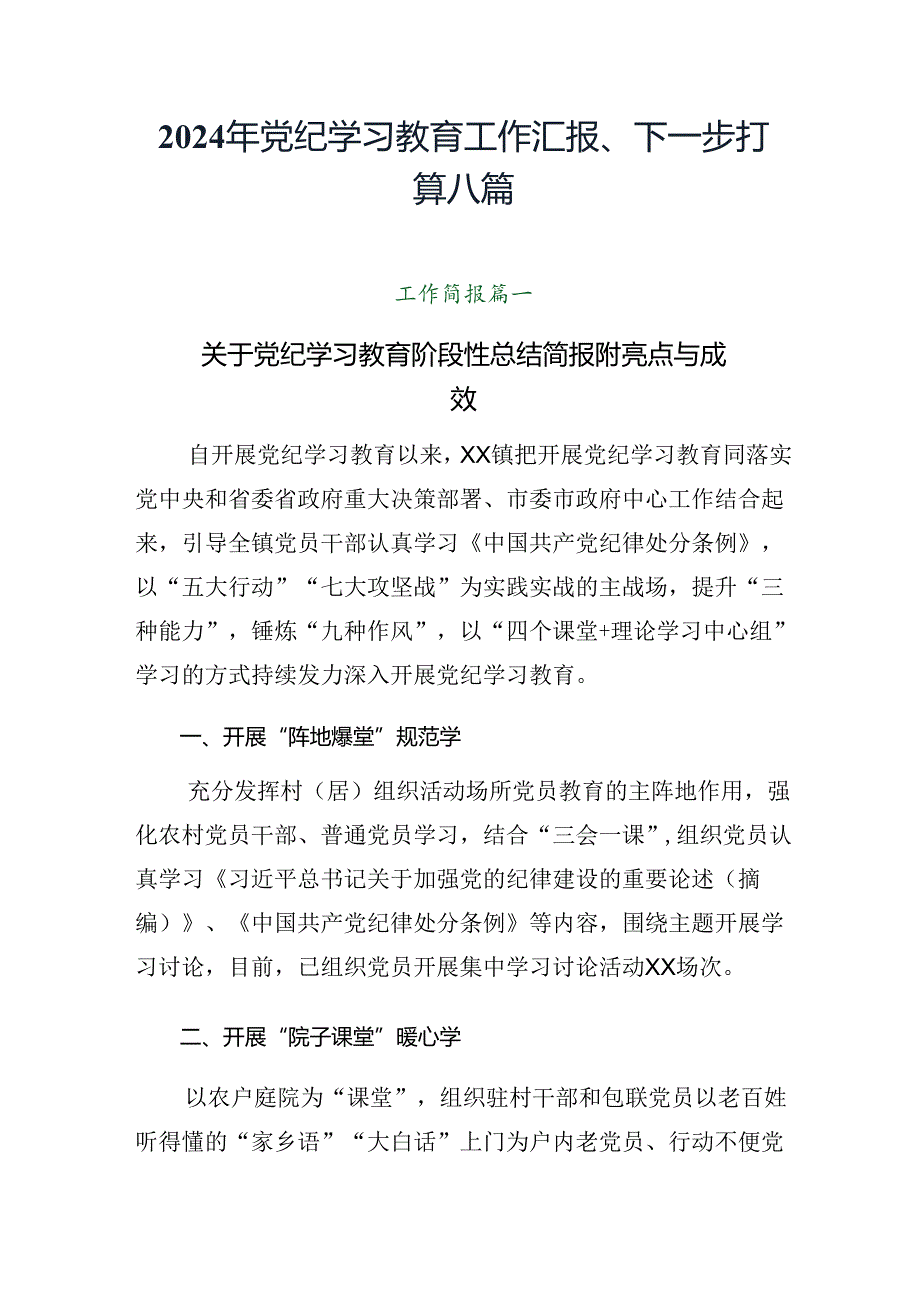 2024年党纪学习教育工作汇报、下一步打算八篇

工作简报篇一

关于党纪学习教育阶段性总结简报附亮点与成效

自开展党纪学习教育以来，XX镇把开展党纪学习教育同落实党中央和省委省政府重大决策部署、市委市政府中心工作结合起来，引导全镇党员干部认真学习《中国共产党纪律处分条例》，以“五大行动”“七大攻坚战”为实践实战的主战场，提升“三种能力”，锤炼“九种作风”，以“四个课堂+理论学习中心组”学习的方式持续发力深入开展党纪学习教育。

一、开展“阵地爆堂”规范学

充分发挥村（居）组织活动场所党员教育的主阵地作用，强化农村党员干部、普通党员学习，结合“三会一课”，组织党员认真学习《习近平总书记关于加强党的纪律建设的重要论述（摘编）》、《中国共产党纪律处分条例》等内容，围绕主题开展学习讨论，目前，已组织党员开展集中学习讨论活动XX场次。

二、开展“院子课堂”暖心学

以农户庭院为“课堂”，组织驻村干部和包联党员以老百姓听得懂的“家乡语”“大白话”上门为户内老党员、行动不便党